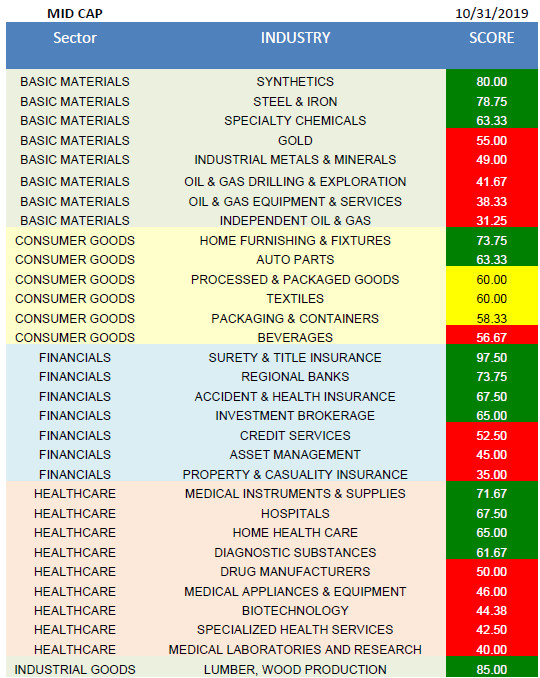 MID CAP 10/31/2019

| Sector | INDUSTRY | SCORE |
|---|---|---|
| BASIC MATERIALS | SYNTHETICS | 80.00 |
| BASIC MATERIALS | STEEL & IRON | 78.75 |
| BASIC MATERIALS | SPECIALTY CHEMICALS | 63.33 |
| BASIC MATERIALS | GOLD | 55.00 |
| BASIC MATERIALS | INDUSTRIAL METALS & MINERALS | 49.00 |
| BASIC MATERIALS | OIL & GAS DRILLING & EXPLORATION | 41.67 |
| BASIC MATERIALS | OIL & GAS EQUIPMENT & SERVICES | 38.33 |
| BASIC MATERIALS | INDEPENDENT OIL & GAS | 31.25 |
| CONSUMER GOODS | HOME FURNISHING & FIXTURES | 73.75 |
| CONSUMER GOODS | AUTO PARTS | 63.33 |
| CONSUMER GOODS | PROCESSED & PACKAGED GOODS | 60.00 |
| CONSUMER GOODS | TEXTILES | 60.00 |
| CONSUMER GOODS | PACKAGING & CONTAINERS | 58.33 |
| CONSUMER GOODS | BEVERAGES | 56.67 |
| FINANCIALS | SURETY & TITLE INSURANCE | 97.50 |
| FINANCIALS | REGIONAL BANKS | 73.75 |
| FINANCIALS | ACCIDENT & HEALTH INSURANCE | 67.50 |
| FINANCIALS | INVESTMENT BROKERAGE | 65.00 |
| FINANCIALS | CREDIT SERVICES | 52.50 |
| FINANCIALS | ASSET MANAGEMENT | 45.00 |
| FINANCIALS | PROPERTY & CASUALITY INSURANCE | 35.00 |
| HEALTHCARE | MEDICAL INSTRUMENTS & SUPPLIES | 71.67 |
| HEALTHCARE | HOSPITALS | 67.50 |
| HEALTHCARE | HOME HEALTH CARE | 65.00 |
| HEALTHCARE | DIAGNOSTIC SUBSTANCES | 61.67 |
| HEALTHCARE | DRUG MANUFACTURERS | 50.00 |
| HEALTHCARE | MEDICAL APPLIANCES & EQUIPMENT | 46.00 |
| HEALTHCARE | BIOTECHNOLOGY | 44.38 |
| HEALTHCARE | SPECIALIZED HEALTH SERVICES | 42.50 |
| HEALTHCARE | MEDICAL LABORATORIES AND RESEARCH | 40.00 |
| INDUSTRIAL GOODS | LUMBER, WOOD PRODUCTION | 85.00 |